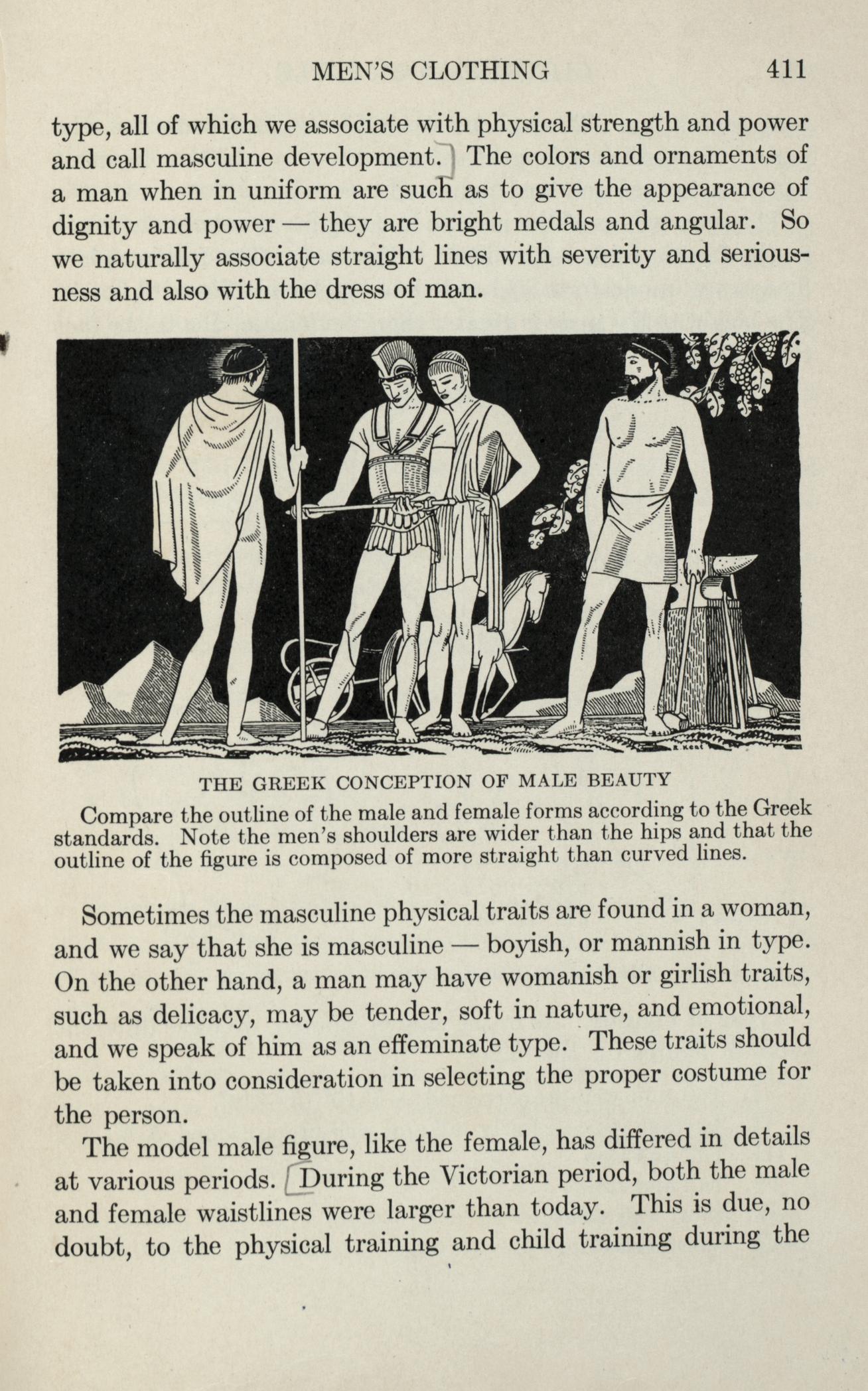 MEN'S CLOTHING 411

type, all of which we associate with physical strength and power and call masculine development. The colors and ornaments of a man when in uniform are such as to give the appearance of dignity and power — they are bright medals and angular. So we naturally associate straight lines with severity and seriousness and also with the dress of man.

R. Kent

THE GREEK CONCEPTION OF MALE BEAUTY

Compare the outline of the male and female forms according to the Greek standards. Note the men's shoulders are wider than the hips and that the outline of the figure is composed of more straight than curved lines.

Sometimes the masculine physical traits are found in a woman, and we say that she is masculine — boyish, or mannish in type. On the other hand, a man may have womanish or girlish traits, such as delicacy, may be tender, soft in nature, and emotional, and we speak of him as an effeminate type. These traits should be taken into consideration in selecting the proper costume for the person.

The model male figure, like the female, has differed in details at various periods. During the Victorian period, both the male and female waistlines were larger than today. This is due, no doubt, to the physical training and child training during the